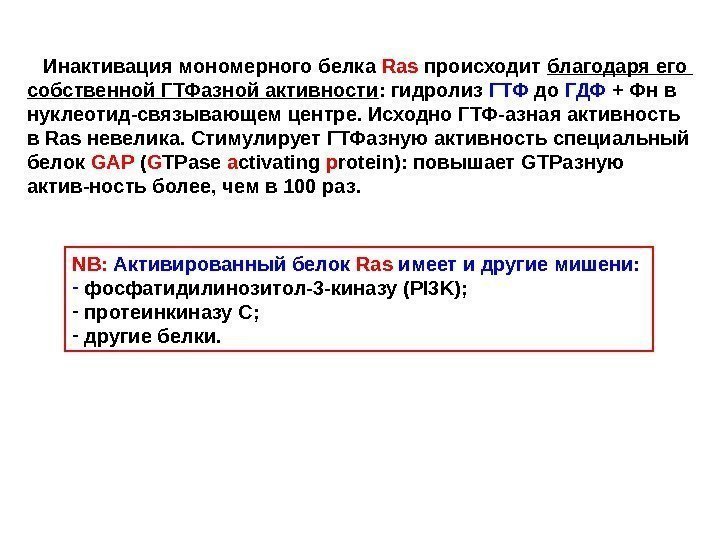 Инактивация мономерного белка Ras происходит благодаря его собственной ГТФазной активности: гидролиз ГТФ до ГДФ + Фн в нуклеотид-связывающем центре. Исходно ГТФ-азная активность в Ras невелика. Стимулирует ГТФазную активность специальный белок GAP (GTPase activating protein): повышает GTPазную актив-ность более, чем в 100 раз.

NB: Активированный белок Ras имеет и другие мишени:
- фосфатидилинозитол-3-киназу (PI3K);
- протеинкиназу С;
- другие белки.